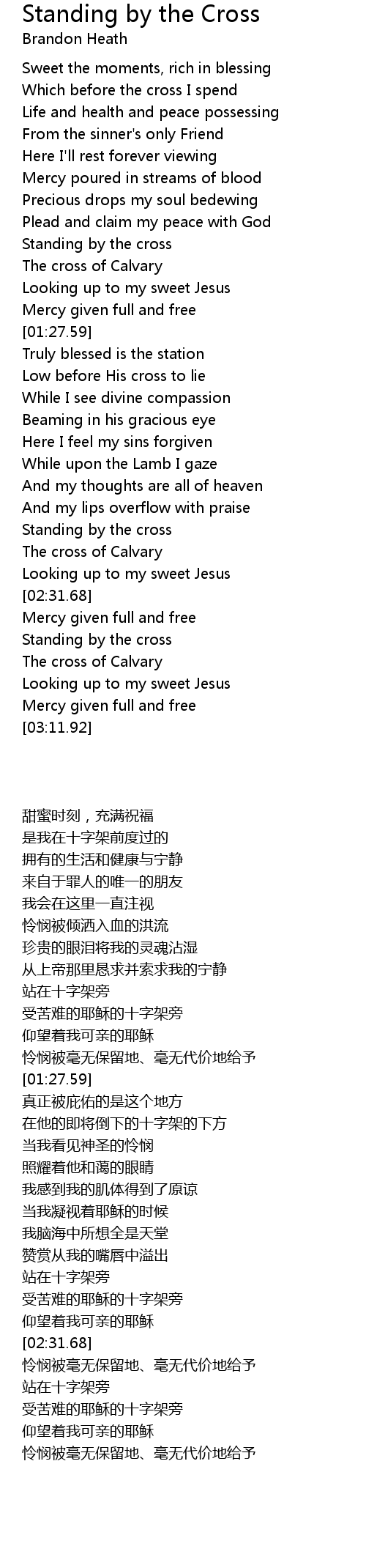 Standing by the Cross
Brandon Heath

Sweet the moments, rich in blessing
Which before the cross I spend
Life and health and peace possessing
From the sinner's only Friend
Here I'll rest forever viewing
Mercy poured in streams of blood
Precious drops my soul bedewing
Plead and claim my peace with God
Standing by the cross
The cross of Calvary
Looking up to my sweet Jesus
Mercy given full and free
[01:27.59]
Truly blessed is the station
Low before His cross to lie
While I see divine compassion
Beaming in his gracious eye
Here I feel my sins forgiven
While upon the Lamb I gaze
And my thoughts are all of heaven
And my lips overflow with praise
Standing by the cross
The cross of Calvary
Looking up to my sweet Jesus
[02:31.68]
Mercy given full and free
Standing by the cross
The cross of Calvary
Looking up to my sweet Jesus
Mercy given full and free
[03:11.92]

甜蜜时刻，充满祝福
是我在十字架前度过的
拥有的生活和健康与宁静
来自于罪人的唯一的朋友
我会在这里一直注视
怜悯被倾洒入血的洪流
珍贵的眼泪将我的灵魂沾湿
从上帝那里恳求并索求我的宁静
站在十字架旁
受苦难的耶稣的十字架旁
仰望着我可亲的耶稣
怜悯被毫无保留地、毫无代价地给予
[01:27.59]
真正被庇佑的是这个地方
在他的即将倒下的十字架的下方
当我看见神圣的怜悯
照耀着他和蔼的眼睛
我感到我的肌体得到了原谅
当我凝视着耶稣的时候
我脑海中所想全是天堂
赞赏从我的嘴唇中溢出
站在十字架旁
受苦难的耶稣的十字架旁
仰望着我可亲的耶稣
[02:31.68]
怜悯被毫无保留地、毫无代价地给予
站在十字架旁
受苦难的耶稣的十字架旁
仰望着我可亲的耶稣
怜悯被毫无保留地、毫无代价地给予